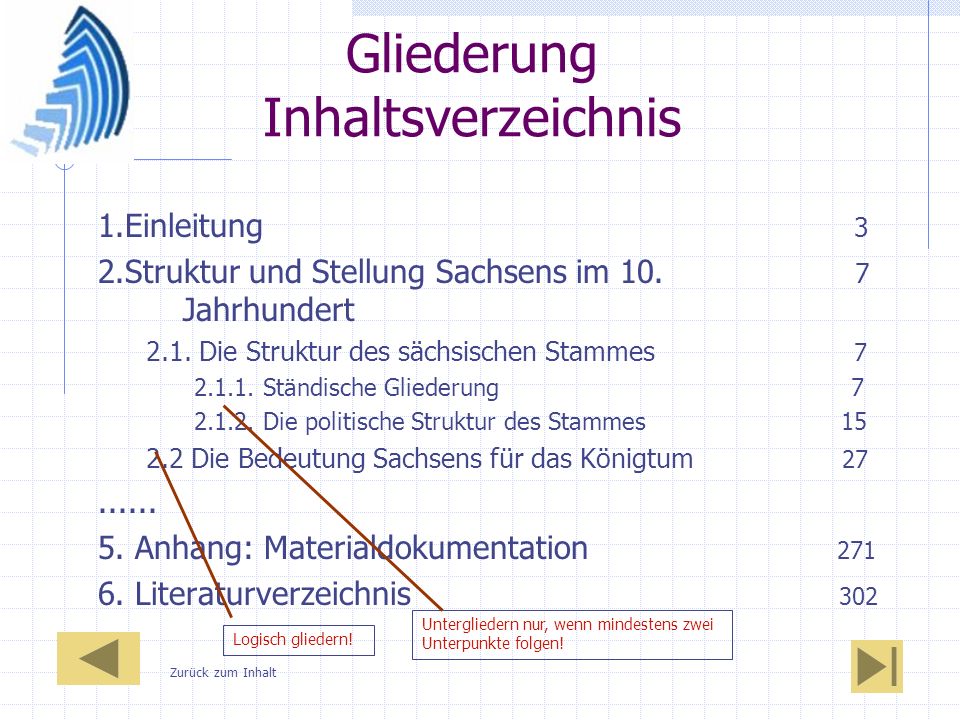 Gliederung
Inhaltsverzeichnis

1.Einleitung 3

2.Struktur und Stellung Sachsens im 10. Jahrhundert 7

2.1. Die Struktur des sächsischen Stammes 7

2.1.1. Ständische Gliederung 7

2.1.2. Die politische Struktur des Stammes 15

2.2 Die Bedeutung Sachsens für das Königtum 27

......

5. Anhang: Materialdokumentation 271

6. Literaturverzeichnis 302

Logisch gliedern!

Untergliedern nur, wenn mindestens zwei Unterpunkte folgen!

Zurück zum Inhalt